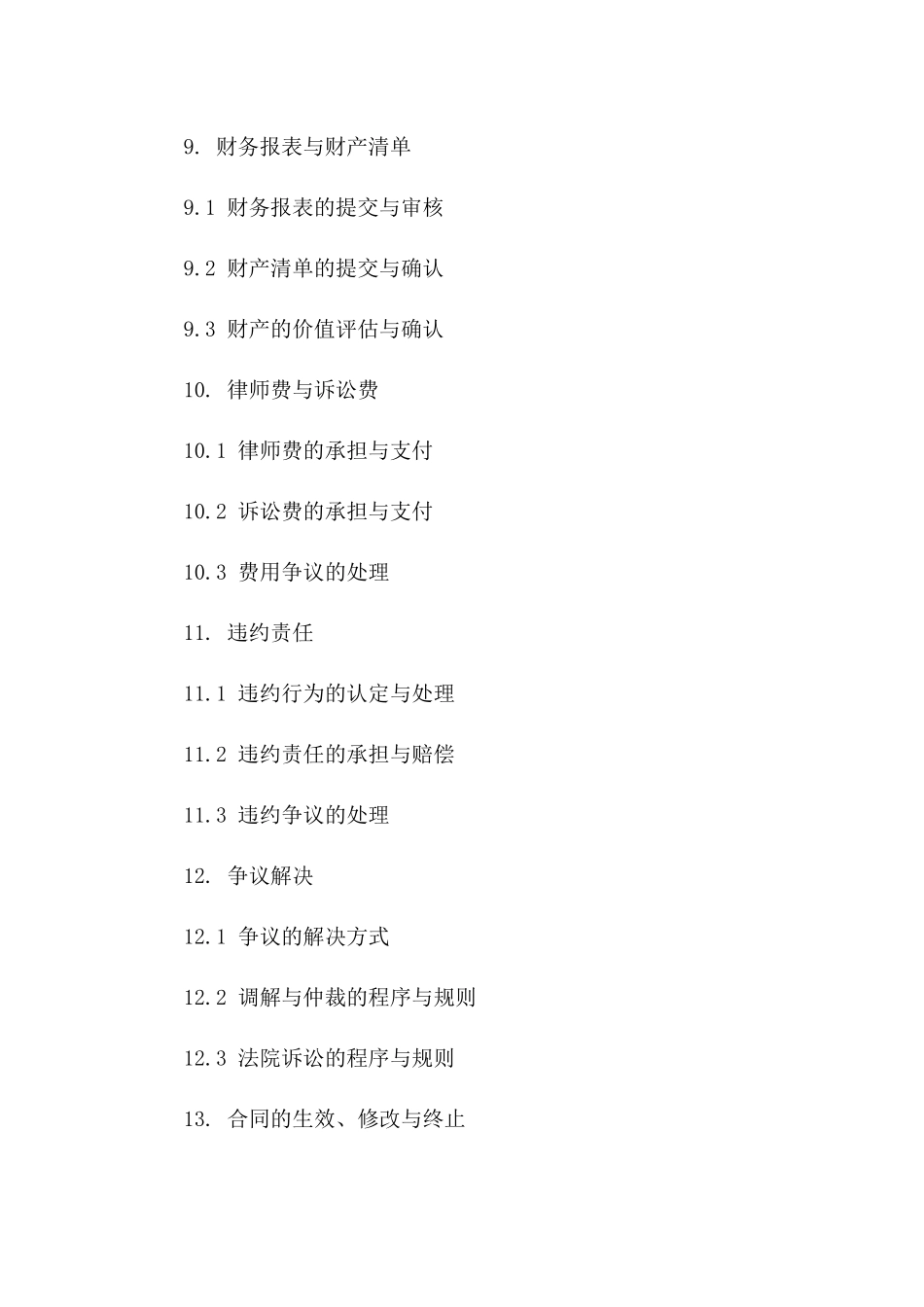 9. 财务报表与财产清单

9.1 财务报表的提交与审核

9.2 财产清单的提交与确认

9.3 财产的价值评估与确认

10. 律师费与诉讼费

10.1 律师费的承担与支付

10.2 诉讼费的承担与支付

10.3 费用争议的处理

11. 违约责任

11.1 违约行为的认定与处理

11.2 违约责任的承担与赔偿

11.3 违约争议的处理

12. 争议解决

12.1 争议的解决方式

12.2 调解与仲裁的程序与规则

12.3 法院诉讼的程序与规则

13. 合同的生效、修改与终止